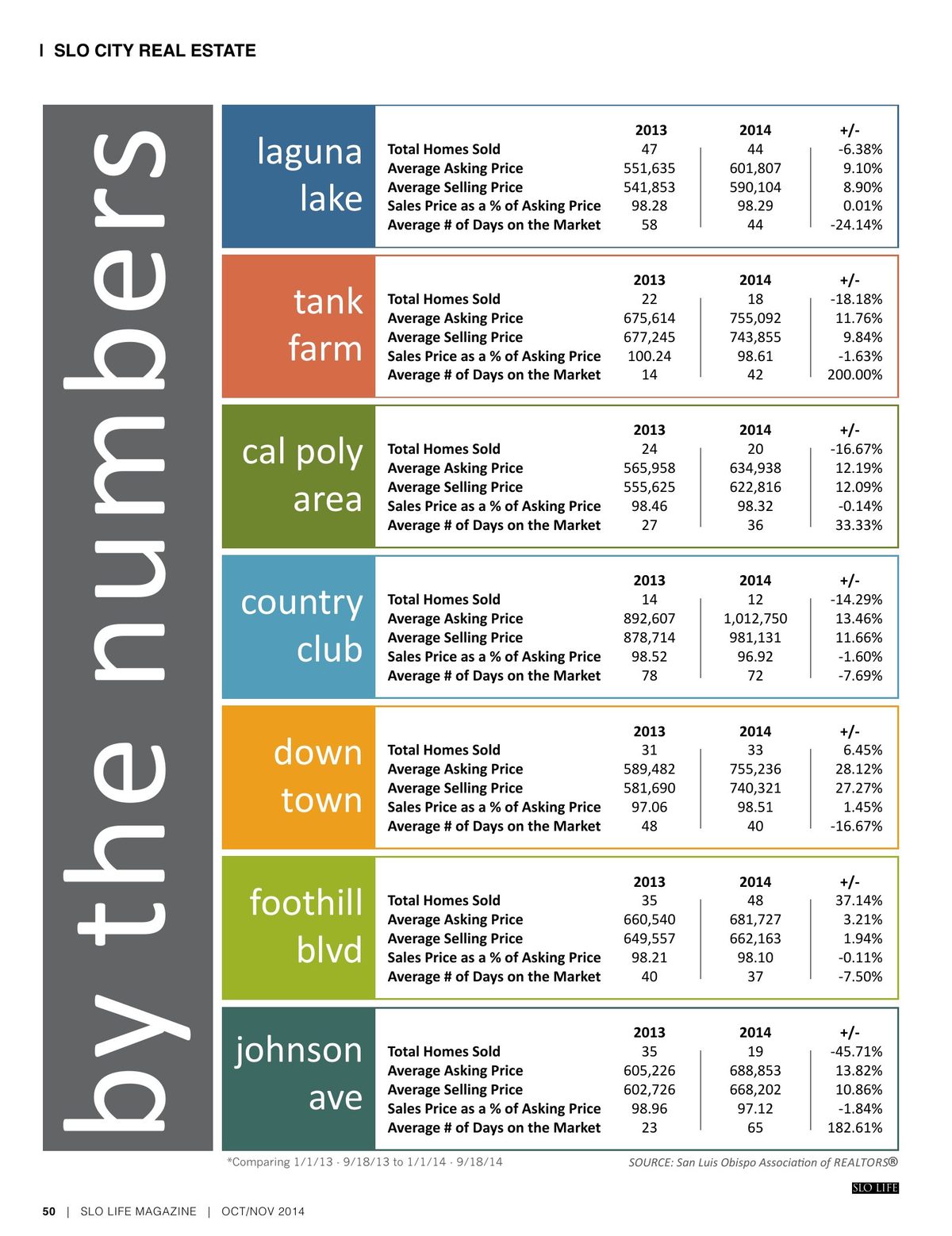 | SLO CITY REAL ESTATE

by the numbers

laguna lake

| | 2013 | 2014 | +/- |
|---|---|---|---|
| Total Homes Sold | 47 | 44 | -6.38% |
| Average Asking Price | 551,635 | 601,807 | 9.10% |
| Average Selling Price | 541,853 | 590,104 | 8.90% |
| Sales Price as a % of Asking Price | 98.28 | 98.29 | 0.01% |
| Average # of Days on the Market | 58 | 44 | -24.14% |

tank farm

| | 2013 | 2014 | +/- |
|---|---|---|---|
| Total Homes Sold | 22 | 18 | -18.18% |
| Average Asking Price | 675,614 | 755,092 | 11.76% |
| Average Selling Price | 677,245 | 743,855 | 9.84% |
| Sales Price as a % of Asking Price | 100.24 | 98.61 | -1.63% |
| Average # of Days on the Market | 14 | 42 | 200.00% |

cal poly area

| | 2013 | 2014 | +/- |
|---|---|---|---|
| Total Homes Sold | 24 | 20 | -16.67% |
| Average Asking Price | 565,958 | 634,938 | 12.19% |
| Average Selling Price | 555,625 | 622,816 | 12.09% |
| Sales Price as a % of Asking Price | 98.46 | 98.32 | -0.14% |
| Average # of Days on the Market | 27 | 36 | 33.33% |

country club

| | 2013 | 2014 | +/- |
|---|---|---|---|
| Total Homes Sold | 14 | 12 | -14.29% |
| Average Asking Price | 892,607 | 1,012,750 | 13.46% |
| Average Selling Price | 878,714 | 981,131 | 11.66% |
| Sales Price as a % of Asking Price | 98.52 | 96.92 | -1.60% |
| Average # of Days on the Market | 78 | 72 | -7.69% |

down town

| | 2013 | 2014 | +/- |
|---|---|---|---|
| Total Homes Sold | 31 | 33 | 6.45% |
| Average Asking Price | 589,482 | 755,236 | 28.12% |
| Average Selling Price | 581,690 | 740,321 | 27.27% |
| Sales Price as a % of Asking Price | 97.06 | 98.51 | 1.45% |
| Average # of Days on the Market | 48 | 40 | -16.67% |

foothill blvd

| | 2013 | 2014 | +/- |
|---|---|---|---|
| Total Homes Sold | 35 | 48 | 37.14% |
| Average Asking Price | 660,540 | 681,727 | 3.21% |
| Average Selling Price | 649,557 | 662,163 | 1.94% |
| Sales Price as a % of Asking Price | 98.21 | 98.10 | -0.11% |
| Average # of Days on the Market | 40 | 37 | -7.50% |

johnson ave

| | 2013 | 2014 | +/- |
|---|---|---|---|
| Total Homes Sold | 35 | 19 | -45.71% |
| Average Asking Price | 605,226 | 688,853 | 13.82% |
| Average Selling Price | 602,726 | 668,202 | 10.86% |
| Sales Price as a % of Asking Price | 98.96 | 97.12 | -1.84% |
| Average # of Days on the Market | 23 | 65 | 182.61% |

*Comparing 1/1/13 - 9/18/13 to 1/1/14 - 9/18/14

SOURCE: San Luis Obispo Association of REALTORS®

SLO LIFE

50 | SLO LIFE MAGAZINE | OCT/NOV 2014